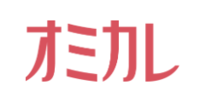 オミカレ